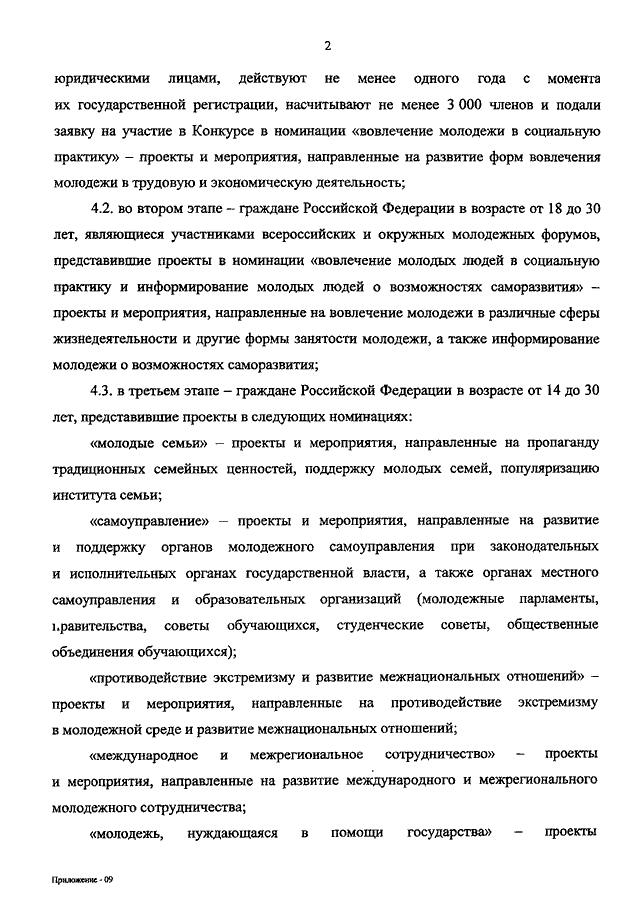 2

юридическими лицами, действуют не менее одного года с момента их государственной регистрации, насчитывают не менее 3 000 членов и подали заявку на участие в Конкурсе в номинации «вовлечение молодежи в социальную практику» – проекты и мероприятия, направленные на развитие форм вовлечения молодежи в трудовую и экономическую деятельность;

4.2. во втором этапе – граждане Российской Федерации в возрасте от 18 до 30 лет, являющиеся участниками всероссийских и окружных молодежных форумов, представившие проекты в номинации «вовлечение молодых людей в социальную практику и информирование молодых людей о возможностях саморазвития» – проекты и мероприятия, направленные на вовлечение молодежи в различные сферы жизнедеятельности и другие формы занятости молодежи, а также информирование молодежи о возможностях саморазвития;

4.3. в третьем этапе – граждане Российской Федерации в возрасте от 14 до 30 лет, представившие проекты в следующих номинациях:

«молодые семьи» – проекты и мероприятия, направленные на пропаганду традиционных семейных ценностей, поддержку молодых семей, популяризацию института семьи;

«самоуправление» – проекты и мероприятия, направленные на развитие и поддержку органов молодежного самоуправления при законодательных и исполнительных органах государственной власти, а также органах местного самоуправления и образовательных организаций (молодежные парламенты, правительства, советы обучающихся, студенческие советы, общественные объединения обучающихся);

«противодействие экстремизму и развитие межнациональных отношений» – проекты и мероприятия, направленные на противодействие экстремизму в молодежной среде и развитие межнациональных отношений;

«международное и межрегиональное сотрудничество» – проекты и мероприятия, направленные на развитие международного и межрегионального молодежного сотрудничества;

«молодежь, нуждающаяся в помощи государства» – проекты

Приложение - 09